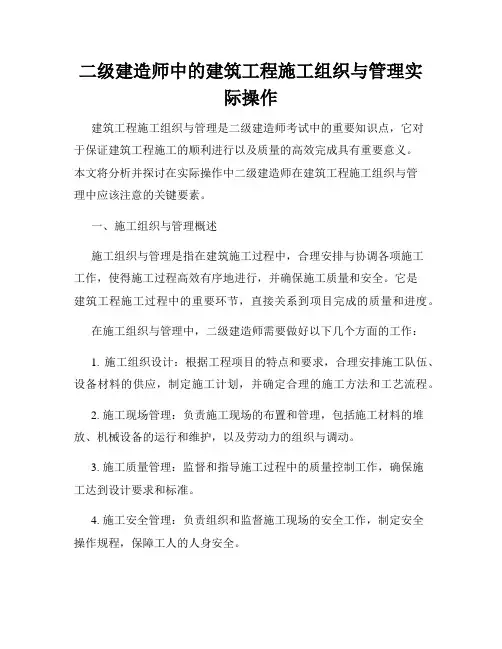 二级建造师中的建筑工程施工组织与管理实际操作

建筑工程施工组织与管理是二级建造师考试中的重要知识点，它对于保证建筑工程施工的顺利进行以及质量的高效完成具有重要意义。本文将分析并探讨在实际操作中二级建造师在建筑工程施工组织与管理中应该注意的关键要素。

一、施工组织与管理概述

施工组织与管理是指在建筑施工过程中，合理安排与协调各项施工工作，使得施工过程高效有序地进行，并确保施工质量和安全。它是建筑工程施工过程中的重要环节，直接关系到项目完成的质量和进度。

在施工组织与管理中，二级建造师需要做好以下几个方面的工作：

1. 施工组织设计：根据工程项目的特点和要求，合理安排施工队伍、设备材料的供应，制定施工计划，并确定合理的施工方法和工艺流程。

2. 施工现场管理：负责施工现场的布置和管理，包括施工材料的堆放、机械设备的运行和维护，以及劳动力的组织与调动。

3. 施工质量管理：监督和指导施工过程中的质量控制工作，确保施工达到设计要求和标准。

4. 施工安全管理：负责组织和监督施工现场的安全工作，制定安全操作规程，保障工人的人身安全。